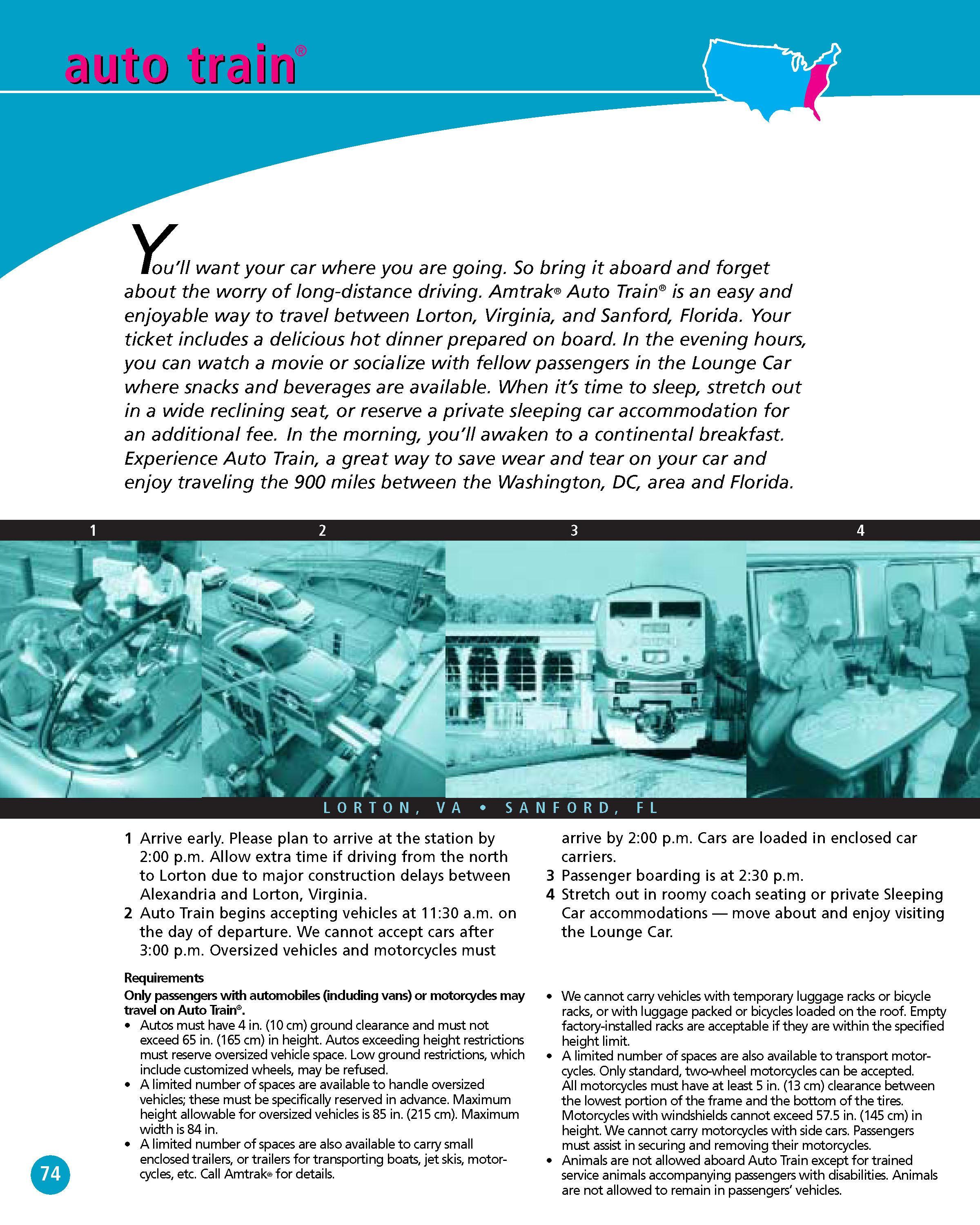 auto train®

You'll want your car where you are going. So bring it aboard and forget about the worry of long-distance driving. Amtrak® Auto Train® is an easy and enjoyable way to travel between Lorton, Virginia, and Sanford, Florida. Your ticket includes a delicious hot dinner prepared on board. In the evening hours, you can watch a movie or socialize with fellow passengers in the Lounge Car where snacks and beverages are available. When it's time to sleep, stretch out in a wide reclining seat, or reserve a private sleeping car accommodation for an additional fee. In the morning, you'll awaken to a continental breakfast. Experience Auto Train, a great way to save wear and tear on your car and enjoy traveling the 900 miles between the Washington, DC, area and Florida.

1 2 3 4

LORTON, VA • SANFORD, FL

1 Arrive early. Please plan to arrive at the station by 2:00 p.m. Allow extra time if driving from the north to Lorton due to major construction delays between Alexandria and Lorton, Virginia.
2 Auto Train begins accepting vehicles at 11:30 a.m. on the day of departure. We cannot accept cars after 3:00 p.m. Oversized vehicles and motorcycles must arrive by 2:00 p.m. Cars are loaded in enclosed car carriers.
3 Passenger boarding is at 2:30 p.m.
4 Stretch out in roomy coach seating or private Sleeping Car accommodations — move about and enjoy visiting the Lounge Car.

Requirements
Only passengers with automobiles (including vans) or motorcycles may travel on Auto Train®.
• Autos must have 4 in. (10 cm) ground clearance and must not exceed 65 in. (165 cm) in height. Autos exceeding height restrictions must reserve oversized vehicle space. Low ground restrictions, which include customized wheels, may be refused.
• A limited number of spaces are available to handle oversized vehicles; these must be specifically reserved in advance. Maximum height allowable for oversized vehicles is 85 in. (215 cm). Maximum width is 84 in.
• A limited number of spaces are also available to carry small enclosed trailers, or trailers for transporting boats, jet skis, motorcycles, etc. Call Amtrak® for details.
• We cannot carry vehicles with temporary luggage racks or bicycle racks, or with luggage packed or bicycles loaded on the roof. Empty factory-installed racks are acceptable if they are within the specified height limit.
• A limited number of spaces are also available to transport motorcycles. Only standard, two-wheel motorcycles can be accepted. All motorcycles must have at least 5 in. (13 cm) clearance between the lowest portion of the frame and the bottom of the tires. Motorcycles with windshields cannot exceed 57.5 in. (145 cm) in height. We cannot carry motorcycles with side cars. Passengers must assist in securing and removing their motorcycles.
• Animals are not allowed aboard Auto Train except for trained service animals accompanying passengers with disabilities. Animals are not allowed to remain in passengers' vehicles.

74